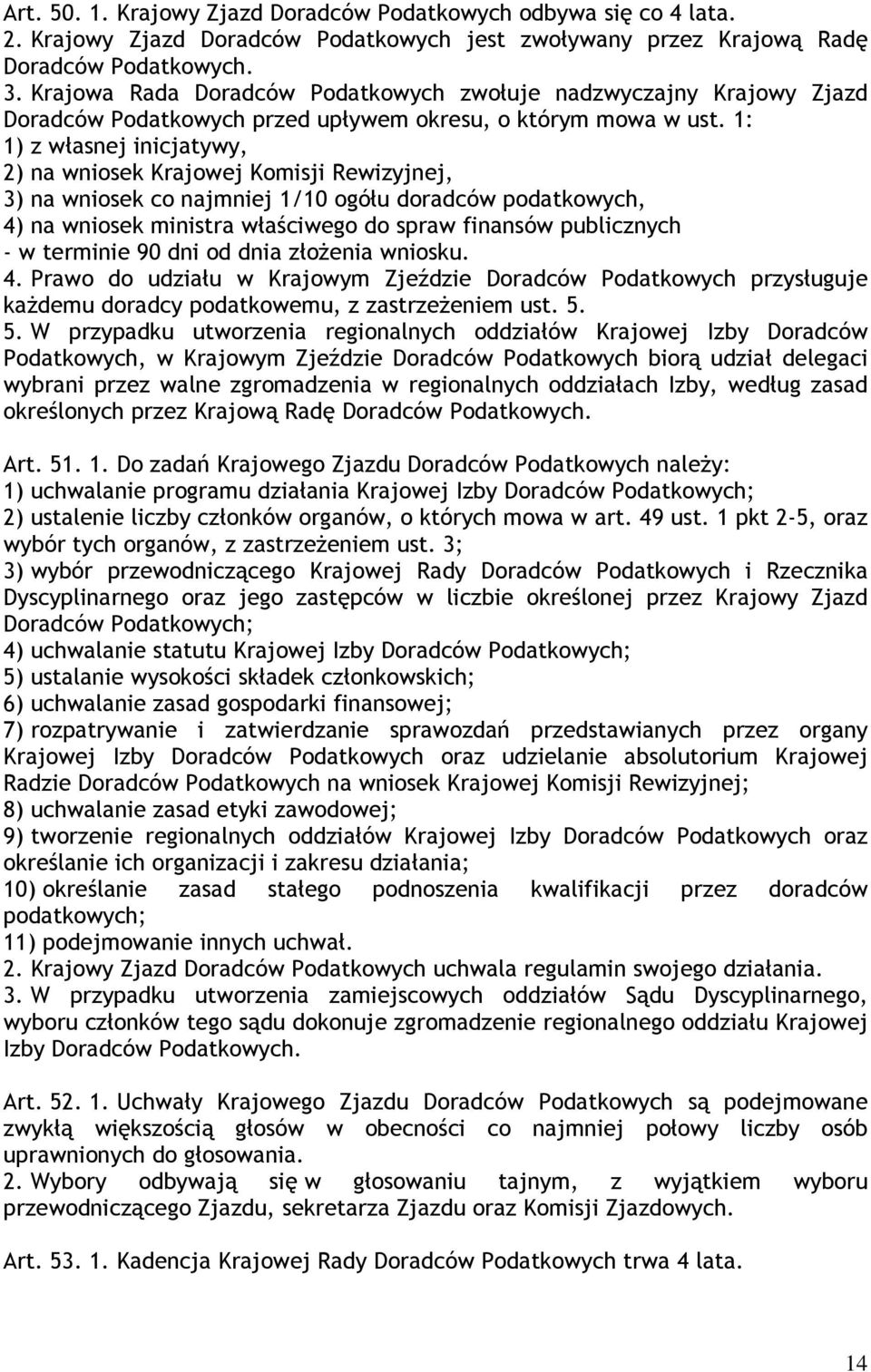 Art. 50. 1. Krajowy Zjazd Doradców Podatkowych odbywa się co 4 lata.
2. Krajowy Zjazd Doradców Podatkowych jest zwoływany przez Krajową Radę Doradców Podatkowych.
3. Krajowa Rada Doradców Podatkowych zwołuje nadzwyczajny Krajowy Zjazd Doradców Podatkowych przed upływem okresu, o którym mowa w ust. 1:
1) z własnej inicjatywy,
2) na wniosek Krajowej Komisji Rewizyjnej,
3) na wniosek co najmniej 1/10 ogółu doradców podatkowych,
4) na wniosek ministra właściwego do spraw finansów publicznych
- w terminie 90 dni od dnia złożenia wniosku.
4. Prawo do udziału w Krajowym Zjeździe Doradców Podatkowych przysługuje każdemu doradcy podatkowemu, z zastrzeżeniem ust. 5.
5. W przypadku utworzenia regionalnych oddziałów Krajowej Izby Doradców Podatkowych, w Krajowym Zjeździe Doradców Podatkowych biorą udział delegaci wybrani przez walne zgromadzenia w regionalnych oddziałach Izby, według zasad określonych przez Krajową Radę Doradców Podatkowych.

Art. 51. 1. Do zadań Krajowego Zjazdu Doradców Podatkowych należy:
1) uchwalanie programu działania Krajowej Izby Doradców Podatkowych;
2) ustalenie liczby członków organów, o których mowa w art. 49 ust. 1 pkt 2-5, oraz wybór tych organów, z zastrzeżeniem ust. 3;
3) wybór przewodniczącego Krajowej Rady Doradców Podatkowych i Rzecznika Dyscyplinarnego oraz jego zastępców w liczbie określonej przez Krajowy Zjazd Doradców Podatkowych;
4) uchwalanie statutu Krajowej Izby Doradców Podatkowych;
5) ustalanie wysokości składek członkowskich;
6) uchwalanie zasad gospodarki finansowej;
7) rozpatrywanie i zatwierdzanie sprawozdań przedstawianych przez organy Krajowej Izby Doradców Podatkowych oraz udzielanie absolutorium Krajowej Radzie Doradców Podatkowych na wniosek Krajowej Komisji Rewizyjnej;
8) uchwalanie zasad etyki zawodowej;
9) tworzenie regionalnych oddziałów Krajowej Izby Doradców Podatkowych oraz określanie ich organizacji i zakresu działania;
10) określanie zasad stałego podnoszenia kwalifikacji przez doradców podatkowych;
11) podejmowanie innych uchwał.
2. Krajowy Zjazd Doradców Podatkowych uchwala regulamin swojego działania.
3. W przypadku utworzenia zamiejscowych oddziałów Sądu Dyscyplinarnego, wyboru członków tego sądu dokonuje zgromadzenie regionalnego oddziału Krajowej Izby Doradców Podatkowych.

Art. 52. 1. Uchwały Krajowego Zjazdu Doradców Podatkowych są podejmowane zwykłą większością głosów w obecności co najmniej połowy liczby osób uprawnionych do głosowania.
2. Wybory odbywają się w głosowaniu tajnym, z wyjątkiem wyboru przewodniczącego Zjazdu, sekretarza Zjazdu oraz Komisji Zjazdowych.

Art. 53. 1. Kadencja Krajowej Rady Doradców Podatkowych trwa 4 lata.

14